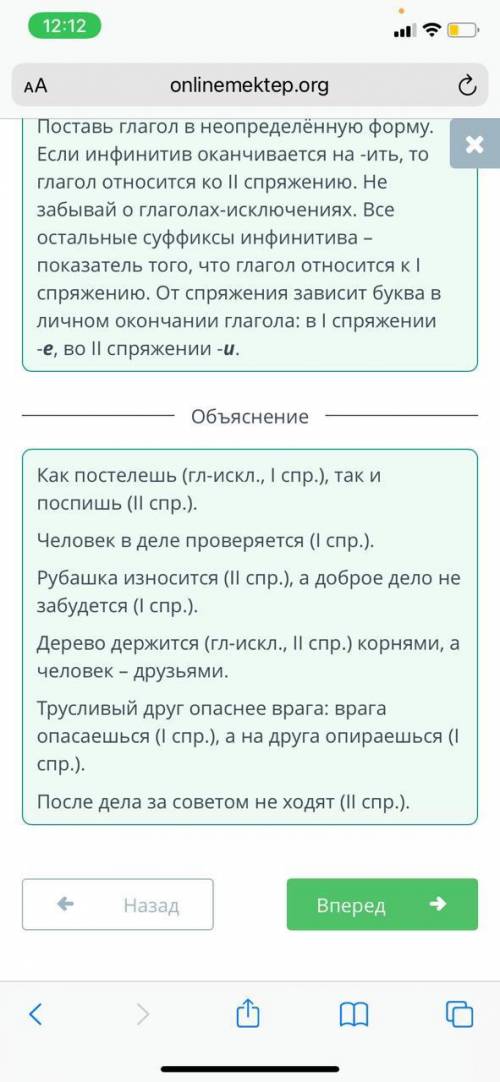 12:12

AA onlinemektep.org

Поставь глагол в неопределённую форму. Если инфинитив оканчивается на -ить, то глагол относится ко II спряжению. Не забывай о глаголах-исключениях. Все остальные суффиксы инфинитива – показатель того, что глагол относится к I спряжению. От спряжения зависит буква в личном окончании глагола: в I спряжении -е, во II спряжении -и.

Объяснение

Как постелешь (гл-искл., I спр.), так и поспишь (II спр.).

Человек в деле проверяется (I спр.).

Рубашка износится (II спр.), а доброе дело не забудется (I спр.).

Дерево держится (гл-искл., II спр.) корнями, а человек – друзьями.

Трусливый друг опаснее врага: врага опасаешься (I спр.), а на друга опираешься (I спр.).

После дела за советом не ходят (II спр.).

Назад

Вперед